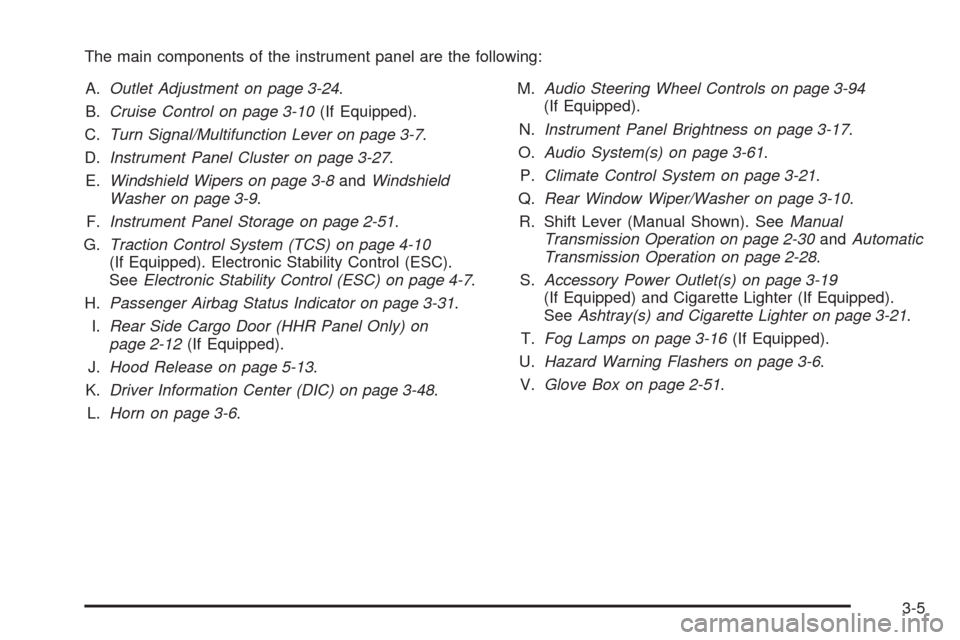 The main components of the instrument panel are the following:

A. Outlet Adjustment on page 3-24.

B. Cruise Control on page 3-10 (If Equipped).

C. Turn Signal/Multifunction Lever on page 3-7.

D. Instrument Panel Cluster on page 3-27.

E. Windshield Wipers on page 3-8 and Windshield Washer on page 3-9.

F. Instrument Panel Storage on page 2-51.

G. Traction Control System (TCS) on page 4-10 (If Equipped). Electronic Stability Control (ESC). See Electronic Stability Control (ESC) on page 4-7.

H. Passenger Airbag Status Indicator on page 3-31.

I. Rear Side Cargo Door (HHR Panel Only) on page 2-12 (If Equipped).

J. Hood Release on page 5-13.

K. Driver Information Center (DIC) on page 3-48.

L. Horn on page 3-6.

M. Audio Steering Wheel Controls on page 3-94 (If Equipped).

N. Instrument Panel Brightness on page 3-17.

O. Audio System(s) on page 3-61.

P. Climate Control System on page 3-21.

Q. Rear Window Wiper/Washer on page 3-10.

R. Shift Lever (Manual Shown). See Manual Transmission Operation on page 2-30 and Automatic Transmission Operation on page 2-28.

S. Accessory Power Outlet(s) on page 3-19 (If Equipped) and Cigarette Lighter (If Equipped). See Ashtray(s) and Cigarette Lighter on page 3-21.

T. Fog Lamps on page 3-16 (If Equipped).

U. Hazard Warning Flashers on page 3-6.

V. Glove Box on page 2-51.

3-5

carmanualsonline.info